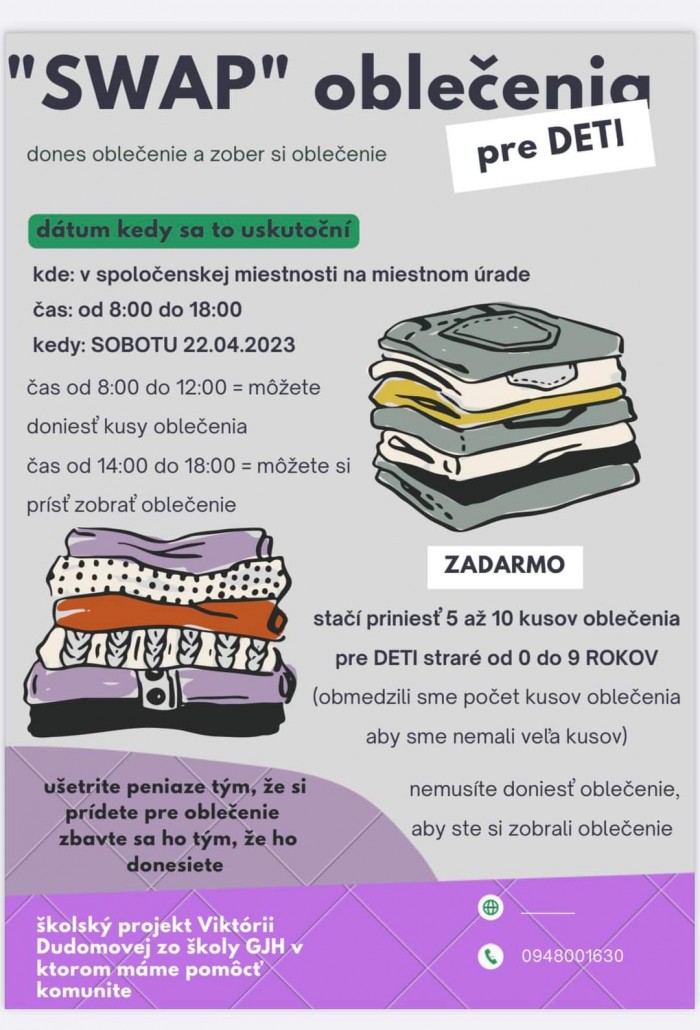 "SWAP" oblečenia

pre DETI

dones oblečenie a zober si oblečenie

dátum kedy sa to uskutoční

kde: v spoločenskej miestnosti na miestnom úrade

čas: od 8:00 do 18:00

kedy: SOBOTU 22.04.2023

čas od 8:00 do 12:00 = môžete doniesť kusy oblečenia

čas od 14:00 do 18:00 = môžete si prísť zobrať oblečenie

ZADARMO

stačí priniesť 5 až 10 kusov oblečenia

pre DETI straré od 0 do 9 ROKOV

(obmedzili sme počet kusov oblečenia aby sme nemali veľa kusov)

ušetrite peniaze tým, že si prídete pre oblečenie zbavte sa ho tým, že ho donesiete

nemusíte doniesť oblečenie, aby ste si zobrali oblečenie

školský projekt Viktórii Dudomovej zo školy GJH v ktorom máme pomôcť komunite

0948001630